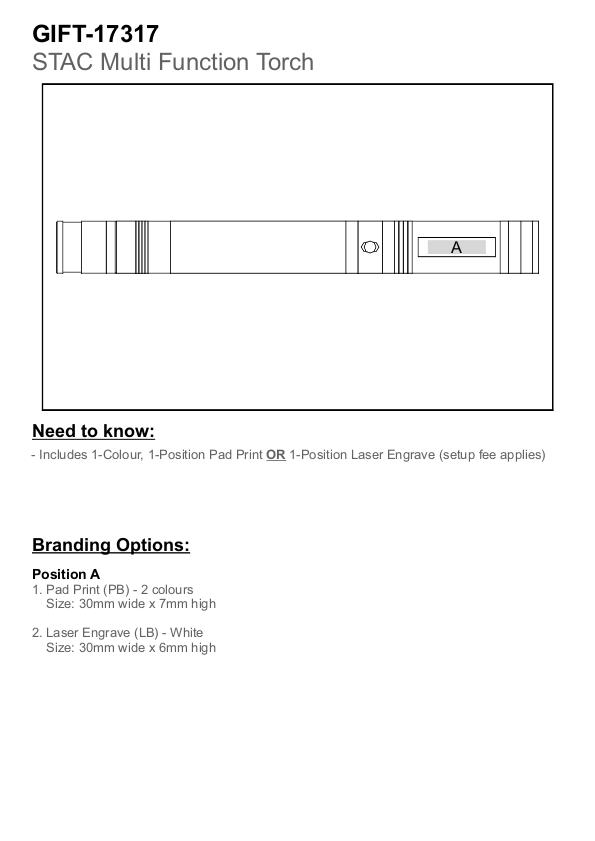 GIFT-17317
STAC Multi Function Torch

A

Need to know:

- Includes 1-Colour, 1-Position Pad Print OR 1-Position Laser Engrave (setup fee applies)

Branding Options:

Position A
1. Pad Print (PB) - 2 colours
Size: 30mm wide x 7mm high

2. Laser Engrave (LB) - White
Size: 30mm wide x 6mm high